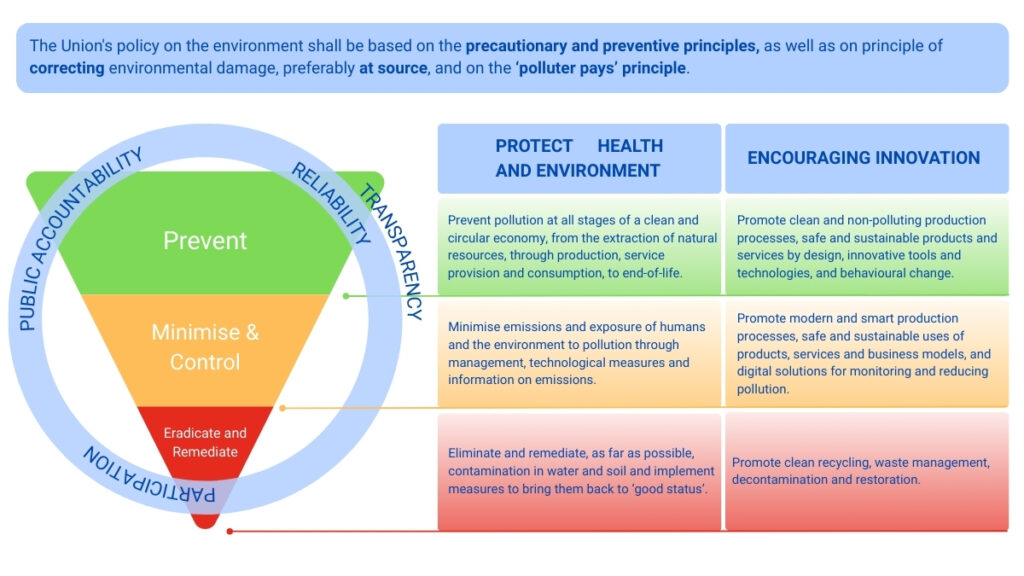 The Union's policy on the environment shall be based on the **precautionary and preventive principles,** as well as on principle of **correcting** environmental damage, preferably **at source**, and on the **'polluter pays' principle**.

PUBLIC ACCOUNTABILITY

RELIABILITY

TRANSPARENCY

PARTICIPATION

Prevent

Minimise & Control

Eradicate and Remediate

| PROTECT HEALTH AND ENVIRONMENT | ENCOURAGING INNOVATION |
|---|---|
| Prevent pollution at all stages of a clean and circular economy, from the extraction of natural resources, through production, service provision and consumption, to end-of-life. | Promote clean and non-polluting production processes, safe and sustainable products and services by design, innovative tools and technologies, and behavioural change. |
| Minimise emissions and exposure of humans and the environment to pollution through management, technological measures and information on emissions. | Promote modern and smart production processes, safe and sustainable uses of products, services and business models, and digital solutions for monitoring and reducing pollution. |
| Eliminate and remediate, as far as possible, contamination in water and soil and implement measures to bring them back to 'good status'. | Promote clean recycling, waste management, decontamination and restoration. |